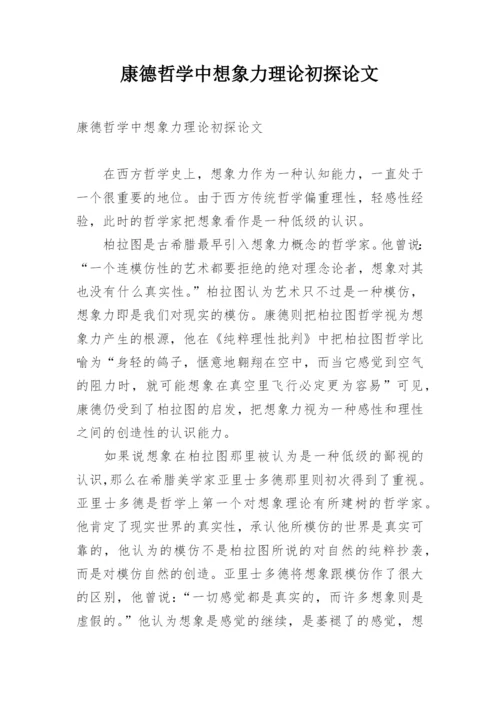 康德哲学中想象力理论初探论文

康德哲学中想象力理论初探论文

在西方哲学史上，想象力作为一种认知能力，一直处于一个很重要的地位。由于西方传统哲学偏重理性，轻感性经验，此时的哲学家把想象看作是一种低级的认识。

柏拉图是古希腊最早引入想象力概念的哲学家。他曾说:“一个连模仿性的艺术都要拒绝的绝对理念论者，想象对其也没有什么真实性。”柏拉图认为艺术只不过是一种模仿，想象力即是我们对现实的模仿。康德则把柏拉图哲学视为想象力产生的根源，他在《纯粹理性批判》中把柏拉图哲学比喻为“身轻的鸽子，惬意地翱翔在空中，而当它感觉到空气的阻力时，就可能想象在真空里飞行必定更为容易”可见，康德仍受到了柏拉图的启发，把想象力视为一种感性和理性之间的创造性的认识能力。

如果说想象在柏拉图那里被认为是一种低级的鄙视的认识，那么在希腊美学家亚里士多德那里则初次得到了重视。亚里士多德是哲学上第一个对想象理论有所建树的哲学家。他肯定了现实世界的真实性，承认他所模仿的世界是真实可靠的，他认为的模仿不是柏拉图所说的对自然的纯粹抄袭，而是对模仿自然的创造。亚里士多德将想象跟模仿作了很大的区别，他曾说:“一切感觉都是真实的，而许多想象则是虚假的。”他认为想象是感觉的继续，是萎褪了的感觉，想